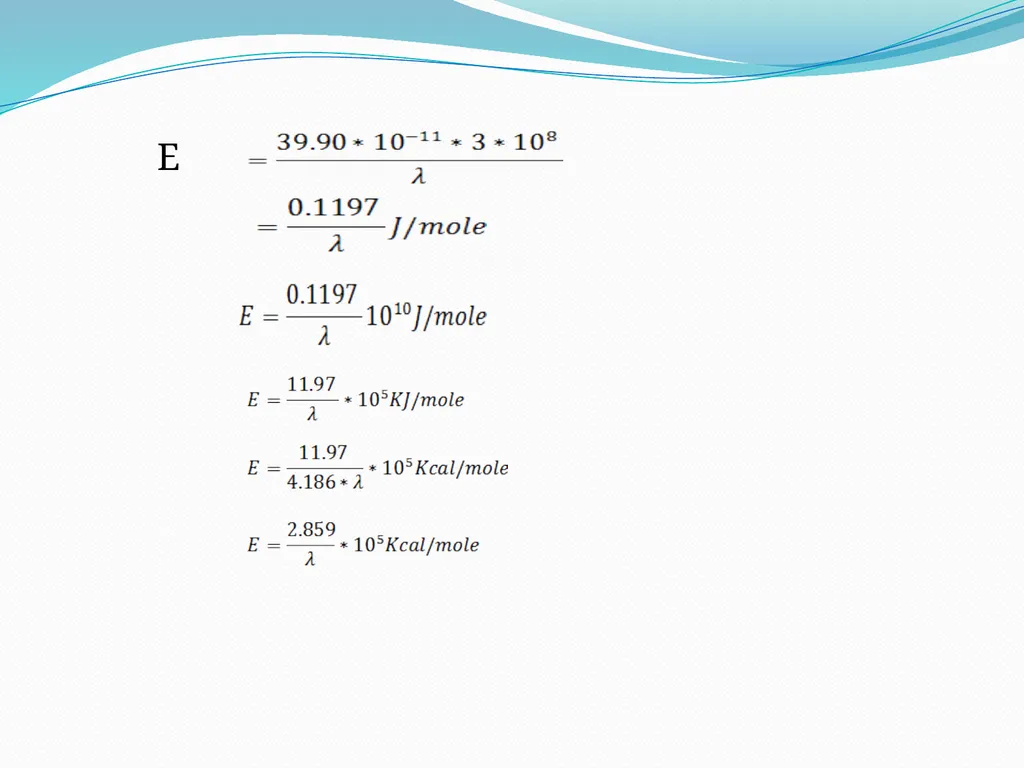 E $= \frac{39.90 * 10^{-11} * 3 * 10^{8}}{\lambda}$

$= \frac{0.1197}{\lambda} J/mole$

$E = \frac{0.1197}{\lambda} 10^{10} J/mole$

$E = \frac{11.97}{\lambda} * 10^{5} KJ/mole$

$E = \frac{11.97}{4.186 * \lambda} * 10^{5} Kcal/mole$

$E = \frac{2.859}{\lambda} * 10^{5} Kcal/mole$